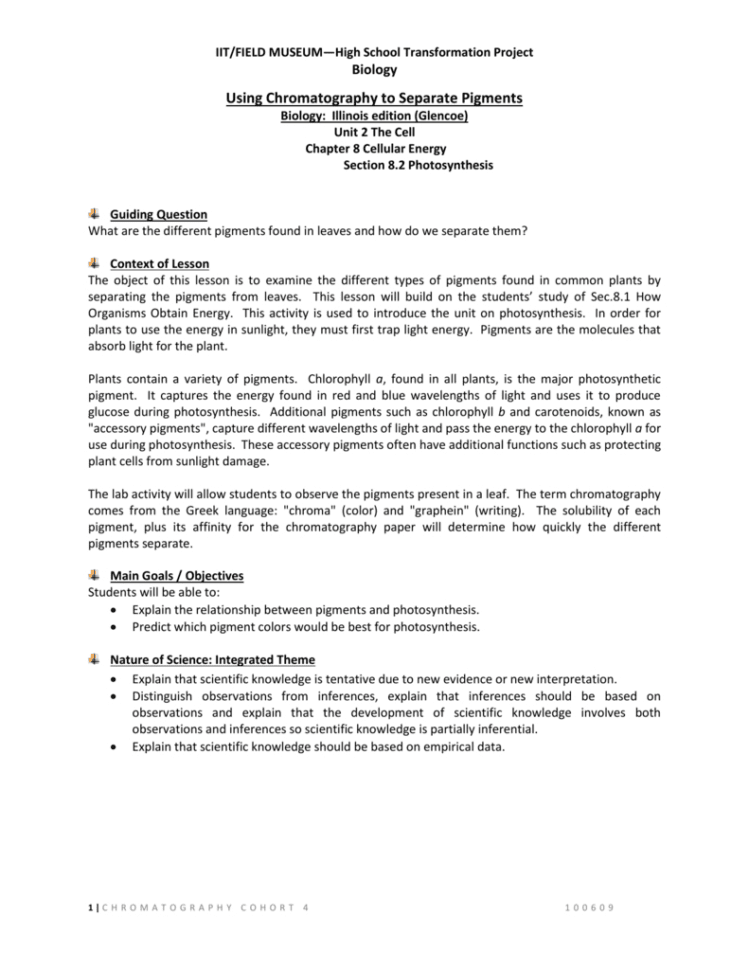 IIT/FIELD MUSEUM—High School Transformation Project
Biology

Using Chromatography to Separate Pigments
Biology: Illinois edition (Glencoe)
Unit 2 The Cell
Chapter 8 Cellular Energy
Section 8.2 Photosynthesis

Guiding Question
What are the different pigments found in leaves and how do we separate them?

Context of Lesson
The object of this lesson is to examine the different types of pigments found in common plants by separating the pigments from leaves. This lesson will build on the students' study of Sec.8.1 How Organisms Obtain Energy. This activity is used to introduce the unit on photosynthesis. In order for plants to use the energy in sunlight, they must first trap light energy. Pigments are the molecules that absorb light for the plant.

Plants contain a variety of pigments. Chlorophyll a, found in all plants, is the major photosynthetic pigment. It captures the energy found in red and blue wavelengths of light and uses it to produce glucose during photosynthesis. Additional pigments such as chlorophyll b and carotenoids, known as "accessory pigments", capture different wavelengths of light and pass the energy to the chlorophyll a for use during photosynthesis. These accessory pigments often have additional functions such as protecting plant cells from sunlight damage.

The lab activity will allow students to observe the pigments present in a leaf. The term chromatography comes from the Greek language: "chroma" (color) and "graphein" (writing). The solubility of each pigment, plus its affinity for the chromatography paper will determine how quickly the different pigments separate.

Main Goals / Objectives
Students will be able to:
• Explain the relationship between pigments and photosynthesis.
• Predict which pigment colors would be best for photosynthesis.

Nature of Science: Integrated Theme
• Explain that scientific knowledge is tentative due to new evidence or new interpretation.
• Distinguish observations from inferences, explain that inferences should be based on observations and explain that the development of scientific knowledge involves both observations and inferences so scientific knowledge is partially inferential.
• Explain that scientific knowledge should be based on empirical data.

1 | CHROMATOGRAPHY COHORT 4 100609